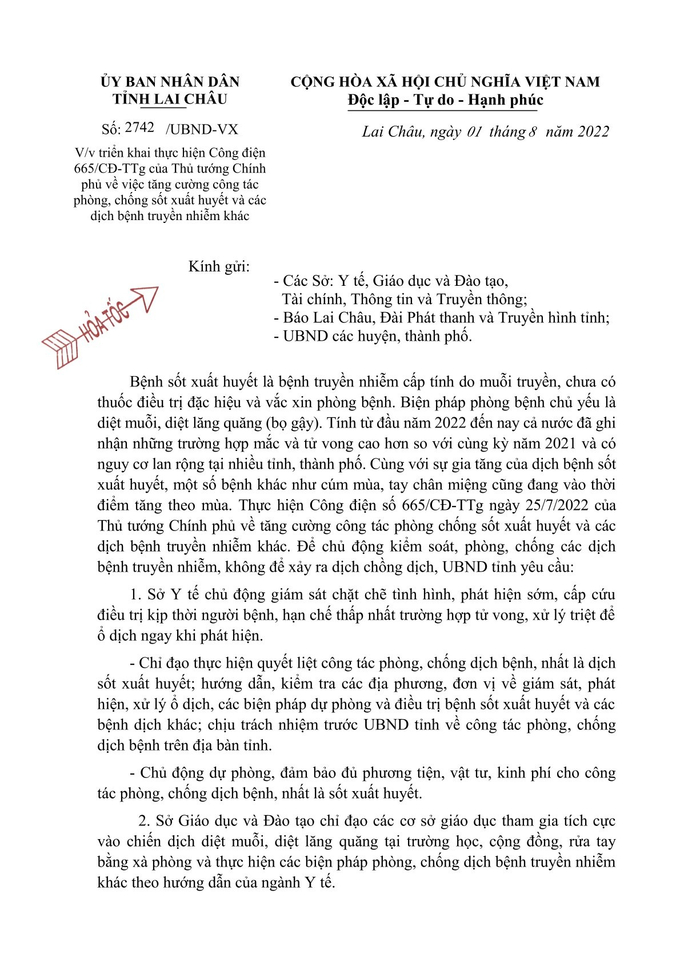 ỦY BAN NHÂN DÂN
TỈNH LAI CHÂU

Số: 2742 /UBND-VX

V/v triển khai thực hiện Công điện 665/CĐ-TTg của Thủ tướng Chính phủ về việc tăng cường công tác phòng, chống sốt xuất huyết và các dịch bệnh truyền nhiễm khác

CỘNG HÒA XÃ HỘI CHỦ NGHĨA VIỆT NAM
Độc lập - Tự do - Hạnh phúc

Lai Châu, ngày 01 tháng 8 năm 2022

HỎA TỐC

Kính gửi:
- Các Sở: Y tế, Giáo dục và Đào tạo, Tài chính, Thông tin và Truyền thông;
- Báo Lai Châu, Đài Phát thanh và Truyền hình tỉnh;
- UBND các huyện, thành phố.

Bệnh sốt xuất huyết là bệnh truyền nhiễm cấp tính do muỗi truyền, chưa có thuốc điều trị đặc hiệu và vắc xin phòng bệnh. Biện pháp phòng bệnh chủ yếu là diệt muỗi, diệt lăng quăng (bọ gậy). Tính từ đầu năm 2022 đến nay cả nước đã ghi nhận những trường hợp mắc và tử vong cao hơn so với cùng kỳ năm 2021 và có nguy cơ lan rộng tại nhiều tỉnh, thành phố. Cùng với sự gia tăng của dịch bệnh sốt xuất huyết, một số bệnh khác như cúm mùa, tay chân miệng cũng đang vào thời điểm tăng theo mùa. Thực hiện Công điện số 665/CĐ-TTg ngày 25/7/2022 của Thủ tướng Chính phủ về tăng cường công tác phòng chống sốt xuất huyết và các dịch bệnh truyền nhiễm khác. Để chủ động kiểm soát, phòng, chống các dịch bệnh truyền nhiễm, không để xảy ra dịch chồng dịch, UBND tỉnh yêu cầu:

1. Sở Y tế chủ động giám sát chặt chẽ tình hình, phát hiện sớm, cấp cứu điều trị kịp thời người bệnh, hạn chế thấp nhất trường hợp tử vong, xử lý triệt để ổ dịch ngay khi phát hiện.

- Chỉ đạo thực hiện quyết liệt công tác phòng, chống dịch bệnh, nhất là dịch sốt xuất huyết; hướng dẫn, kiểm tra các địa phương, đơn vị về giám sát, phát hiện, xử lý ổ dịch, các biện pháp dự phòng và điều trị bệnh sốt xuất huyết và các bệnh dịch khác; chịu trách nhiệm trước UBND tỉnh về công tác phòng, chống dịch bệnh trên địa bàn tỉnh.

- Chủ động dự phòng, đảm bảo đủ phương tiện, vật tư, kinh phí cho công tác phòng, chống dịch bệnh, nhất là sốt xuất huyết.

2. Sở Giáo dục và Đào tạo chỉ đạo các cơ sở giáo dục tham gia tích cực vào chiến dịch diệt muỗi, diệt lăng quăng tại trường học, cộng đồng, rửa tay bằng xà phòng và thực hiện các biện pháp phòng, chống dịch bệnh truyền nhiễm khác theo hướng dẫn của ngành Y tế.